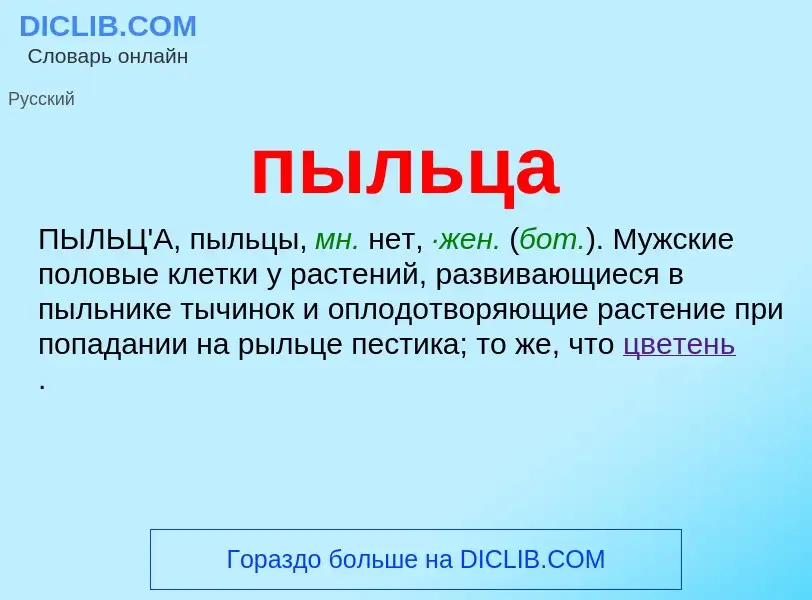 DICLIB.COM
Словарь онлайн

Русский

пыльца

ПЫЛЬЦ'А, пыльцы, мн. нет, ·жен. (бот.). Мужские половые клетки у растений, развивающиеся в пыльнике тычинок и оплодотворяющие растение при попадании на рыльце пестика; то же, что цветень .

Гораздо больше на DICLIB.COM